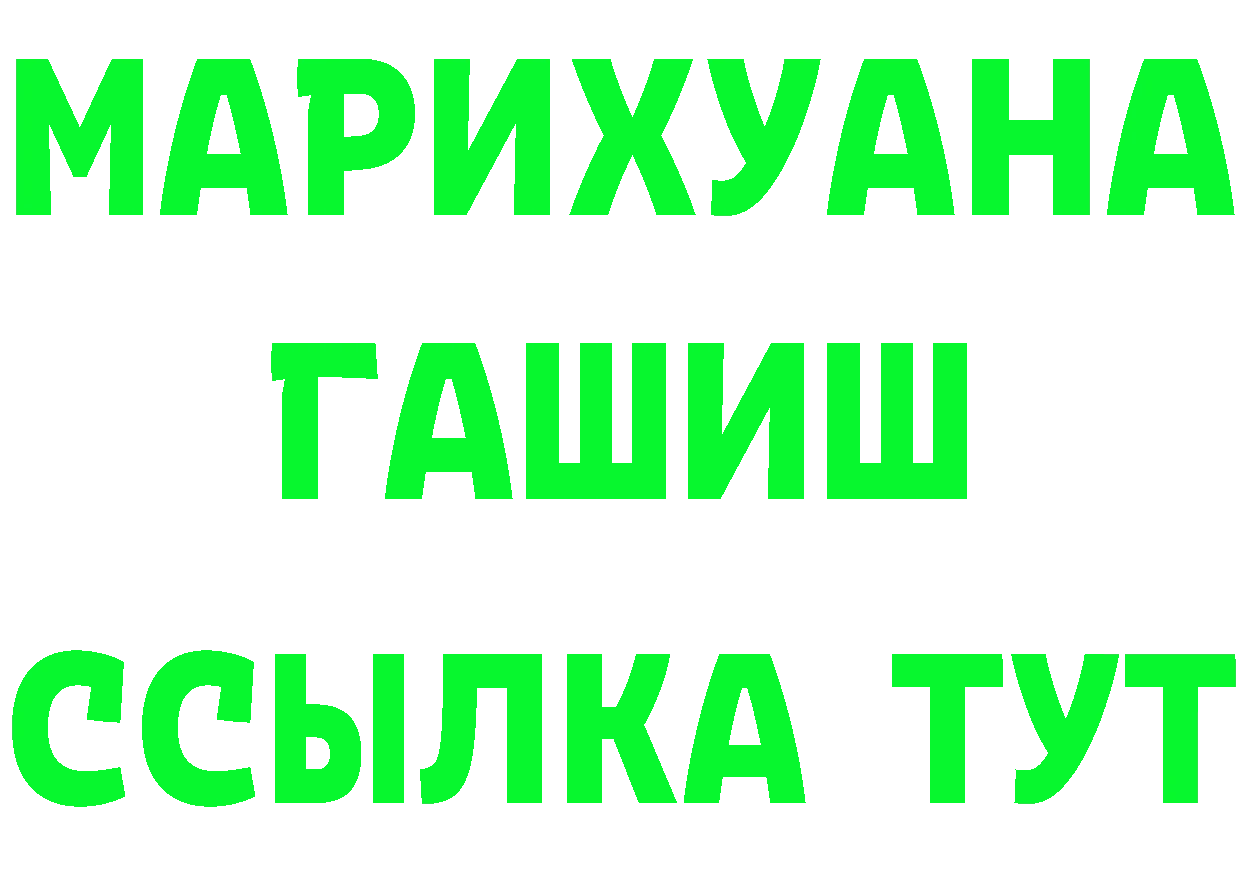 МАРИХУАНА
ГАШИШ
ССЫЛКА ТУТ